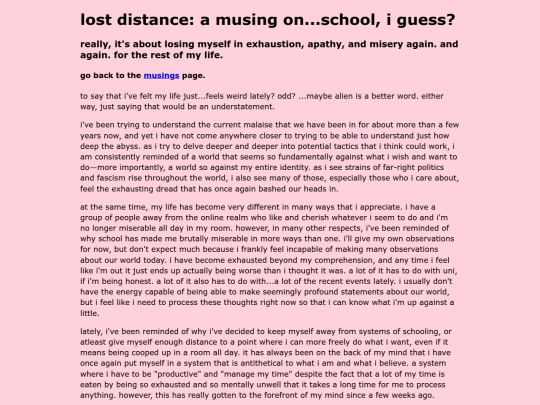 lost distance: a musing on...school, i guess?

really, it's about losing myself in exhaustion, apathy, and misery again. and again. for the rest of my life.

go back to the musings page.

to say that i've felt my life just...feels weird lately? odd? ...maybe alien is a better word. either way, just saying that would be an understatement.

i've been trying to understand the current malaise that we have been in for about more than a few years now, and yet i have not come anywhere closer to trying to be able to understand just how deep the abyss. as i try to delve deeper and deeper into potential tactics that i think could work, i am consistently reminded of a world that seems so fundamentally against what i wish and want to do—more importantly, a world so against my entire identity. as i see strains of far-right politics and fascism rise throughout the world, i also see many of those, especially those who i care about, feel the exhausting dread that has once again bashed our heads in.

at the same time, my life has become very different in many ways that i appreciate. i have a group of people away from the online realm who like and cherish whatever i seem to do and i'm no longer miserable all day in my room. however, in many other respects, i've been reminded of why school has made me brutally miserable in more ways than one. i'll give my own observations for now, but don't expect much because i frankly feel incapable of making many observations about our world today. i have become exhausted beyond my comprehension, and any time i feel like i'm out it just ends up actually being worse than i thought it was. a lot of it has to do with uni, if i'm being honest. a lot of it also has to do with...a lot of the recent events lately. i usually don't have the energy capable of being able to make seemingly profound statements about our world, but i feel like i need to process these thoughts right now so that i can know what i'm up against a little.

lately, i've been reminded of why i've decided to keep myself away from systems of schooling, or atleast give myself enough distance to a point where i can more freely do what i want, even if it means being cooped up in a room all day. it has always been on the back of my mind that i have once again put myself in a system that is antithetical to what i am and what i believe. a system where i have to be "productive" and "manage my time" despite the fact that a lot of my time is eaten by being so exhausted and so mentally unwell that it takes a long time for me to process anything. however, this has really gotten to the forefront of my mind since a few weeks ago.